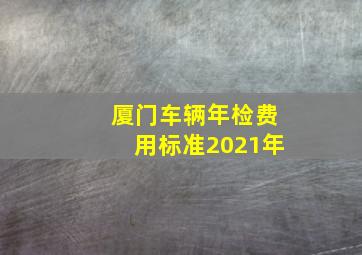 厦门车辆年检费用标准2021年